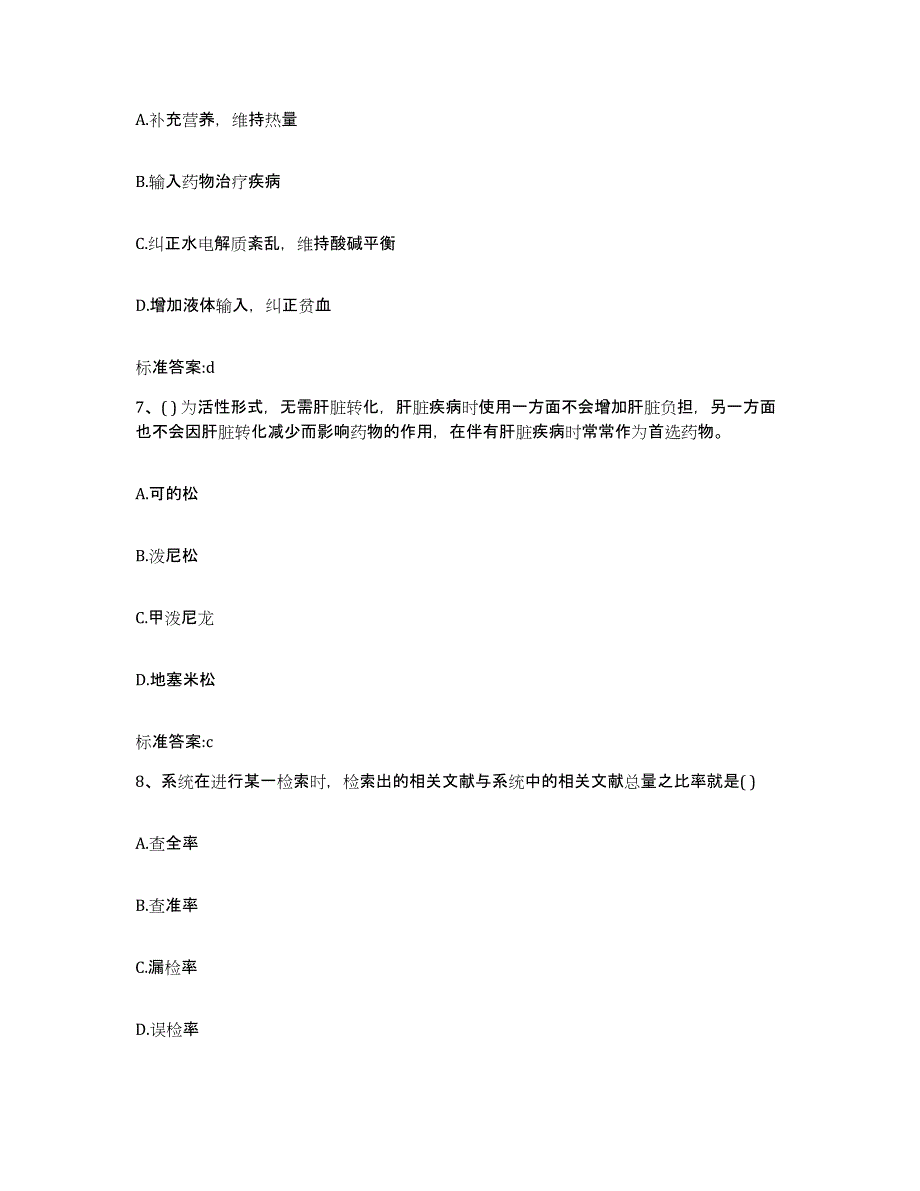 A.补充营养，维持热量

B.输入药物治疗疾病

C.纠正水电解质紊乱，维持酸碱平衡

D.增加液体输入，纠正贫血

标准答案:d

7、( ) 为活性形式，无需肝脏转化，肝脏疾病时使用一方面不会增加肝脏负担，另一方面也不会因肝脏转化减少而影响药物的作用，在伴有肝脏疾病时常常作为首选药物。

A.可的松

B.泼尼松

C.甲泼尼龙

D.地塞米松

标准答案:c

8、系统在进行某一检索时，检索出的相关文献与系统中的相关文献总量之比率就是( )

A.查全率

B.查准率

C.漏检率

D.误检率